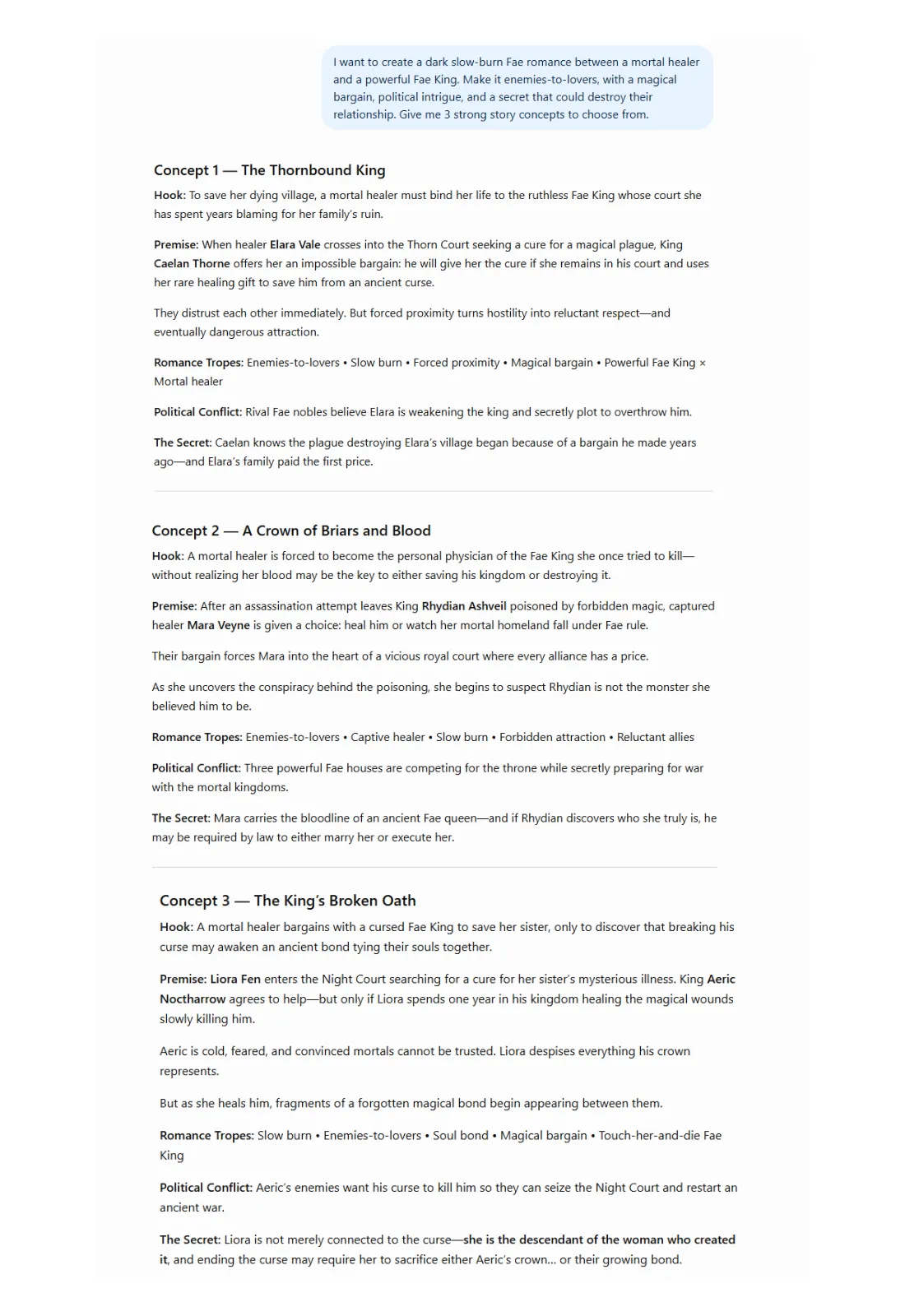 I want to create a dark slow-burn Fae romance between a mortal healer and a powerful Fae King. Make it enemies-to-lovers, with a magical bargain, political intrigue, and a secret that could destroy their relationship. Give me 3 strong story concepts to choose from.

Concept 1 — The Thornbound King

Hook: To save her dying village, a mortal healer must bind her life to the ruthless Fae King whose court she has spent years blaming for her family's ruin.

Premise: When healer Elara Vale crosses into the Thorn Court seeking a cure for a magical plague, King Caelan Thorne offers her an impossible bargain: he will give her the cure if she remains in his court and uses her rare healing gift to save him from an ancient curse.

They distrust each other immediately. But forced proximity turns hostility into reluctant respect—and eventually dangerous attraction.

Romance Tropes: Enemies-to-lovers • Slow burn • Forced proximity • Magical bargain • Powerful Fae King × Mortal healer

Political Conflict: Rival Fae nobles believe Elara is weakening the king and secretly plot to overthrow him.

The Secret: Caelan knows the plague destroying Elara's village began because of a bargain he made years ago—and Elara's family paid the first price.

Concept 2 — A Crown of Briars and Blood

Hook: A mortal healer is forced to become the personal physician of the Fae King she once tried to kill—without realizing her blood may be the key to either saving his kingdom or destroying it.

Premise: After an assassination attempt leaves King Rhydian Ashveil poisoned by forbidden magic, captured healer Mara Veyne is given a choice: heal him or watch her mortal homeland fall under Fae rule.

Their bargain forces Mara into the heart of a vicious royal court where every alliance has a price.

As she uncovers the conspiracy behind the poisoning, she begins to suspect Rhydian is not the monster she believed him to be.

Romance Tropes: Enemies-to-lovers • Captive healer • Slow burn • Forbidden attraction • Reluctant allies

Political Conflict: Three powerful Fae houses are competing for the throne while secretly preparing for war with the mortal kingdoms.

The Secret: Mara carries the bloodline of an ancient Fae queen—and if Rhydian discovers who she truly is, he may be required by law to either marry her or execute her.

Concept 3 — The King's Broken Oath

Hook: A mortal healer bargains with a cursed Fae King to save her sister, only to discover that breaking his curse may awaken an ancient bond tying their souls together.

Premise: Liora Fen enters the Night Court searching for a cure for her sister's mysterious illness. King Aeric Noctharrow agrees to help—but only if Liora spends one year in his kingdom healing the magical wounds slowly killing him.

Aeric is cold, feared, and convinced mortals cannot be trusted. Liora despises everything his crown represents.

But as she heals him, fragments of a forgotten magical bond begin appearing between them.

Romance Tropes: Slow burn • Enemies-to-lovers • Soul bond • Magical bargain • Touch-her-and-die Fae King

Political Conflict: Aeric's enemies want his curse to kill him so they can seize the Night Court and restart an ancient war.

The Secret: Liora is not merely connected to the curse—she is the descendant of the woman who created it, and ending the curse may require her to sacrifice either Aeric's crown... or their growing bond.